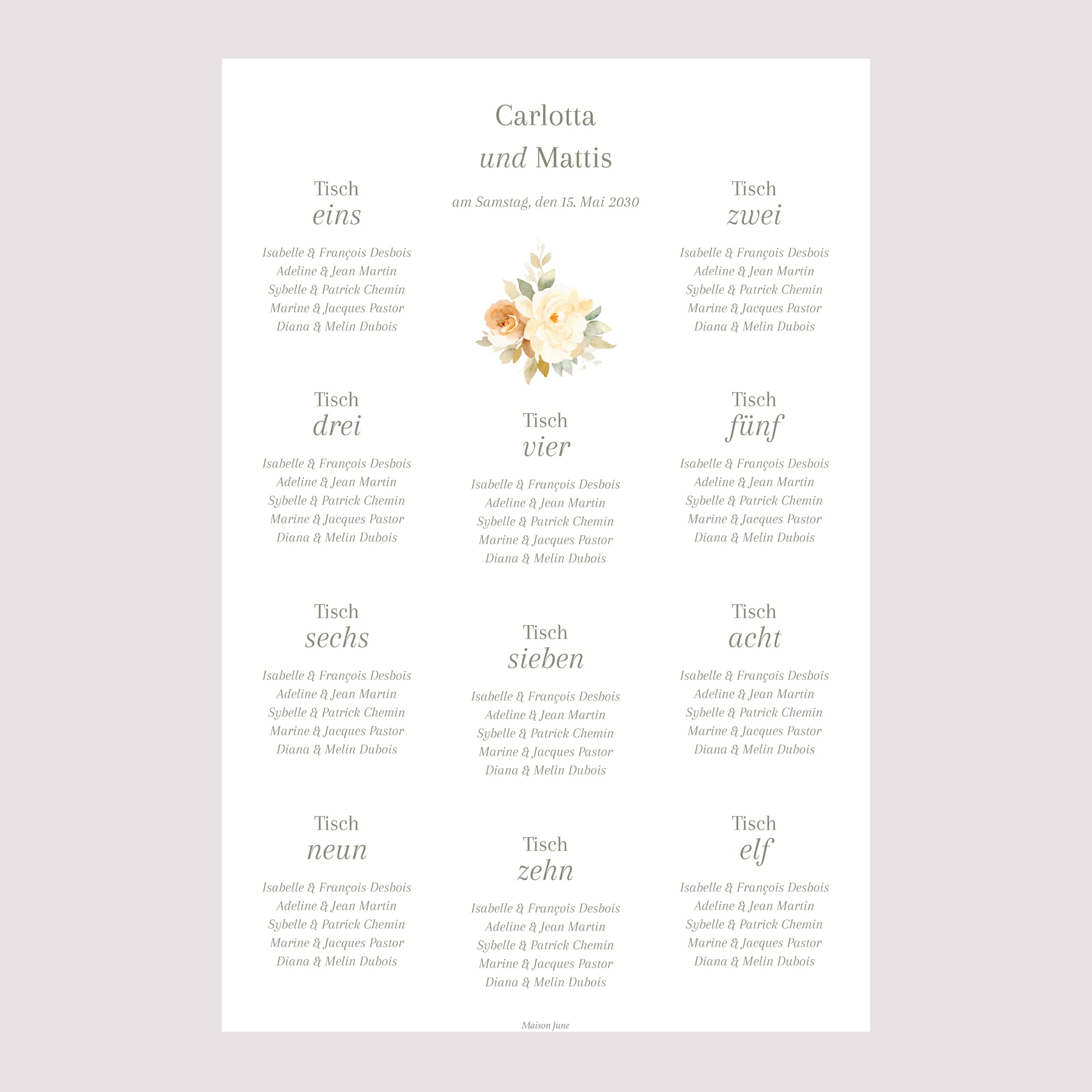 Carlotta
und Mattis

am Samstag, den 15. Mai 2030

Tisch
eins

Isabelle & François Desbois
Adeline & Jean Martin
Sybelle & Patrick Chemin
Marine & Jacques Pastor
Diana & Melin Dubois

Tisch
zwei

Isabelle & François Desbois
Adeline & Jean Martin
Sybelle & Patrick Chemin
Marine & Jacques Pastor
Diana & Melin Dubois

Tisch
drei

Isabelle & François Desbois
Adeline & Jean Martin
Sybelle & Patrick Chemin
Marine & Jacques Pastor
Diana & Melin Dubois

Tisch
vier

Isabelle & François Desbois
Adeline & Jean Martin
Sybelle & Patrick Chemin
Marine & Jacques Pastor
Diana & Melin Dubois

Tisch
fünf

Isabelle & François Desbois
Adeline & Jean Martin
Sybelle & Patrick Chemin
Marine & Jacques Pastor
Diana & Melin Dubois

Tisch
sechs

Isabelle & François Desbois
Adeline & Jean Martin
Sybelle & Patrick Chemin
Marine & Jacques Pastor
Diana & Melin Dubois

Tisch
sieben

Isabelle & François Desbois
Adeline & Jean Martin
Sybelle & Patrick Chemin
Marine & Jacques Pastor
Diana & Melin Dubois

Tisch
acht

Isabelle & François Desbois
Adeline & Jean Martin
Sybelle & Patrick Chemin
Marine & Jacques Pastor
Diana & Melin Dubois

Tisch
neun

Isabelle & François Desbois
Adeline & Jean Martin
Sybelle & Patrick Chemin
Marine & Jacques Pastor
Diana & Melin Dubois

Tisch
zehn

Isabelle & François Desbois
Adeline & Jean Martin
Sybelle & Patrick Chemin
Marine & Jacques Pastor
Diana & Melin Dubois

Tisch
elf

Isabelle & François Desbois
Adeline & Jean Martin
Sybelle & Patrick Chemin
Marine & Jacques Pastor
Diana & Melin Dubois

Maison June